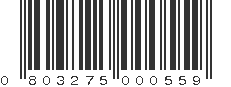 0 803275 000559